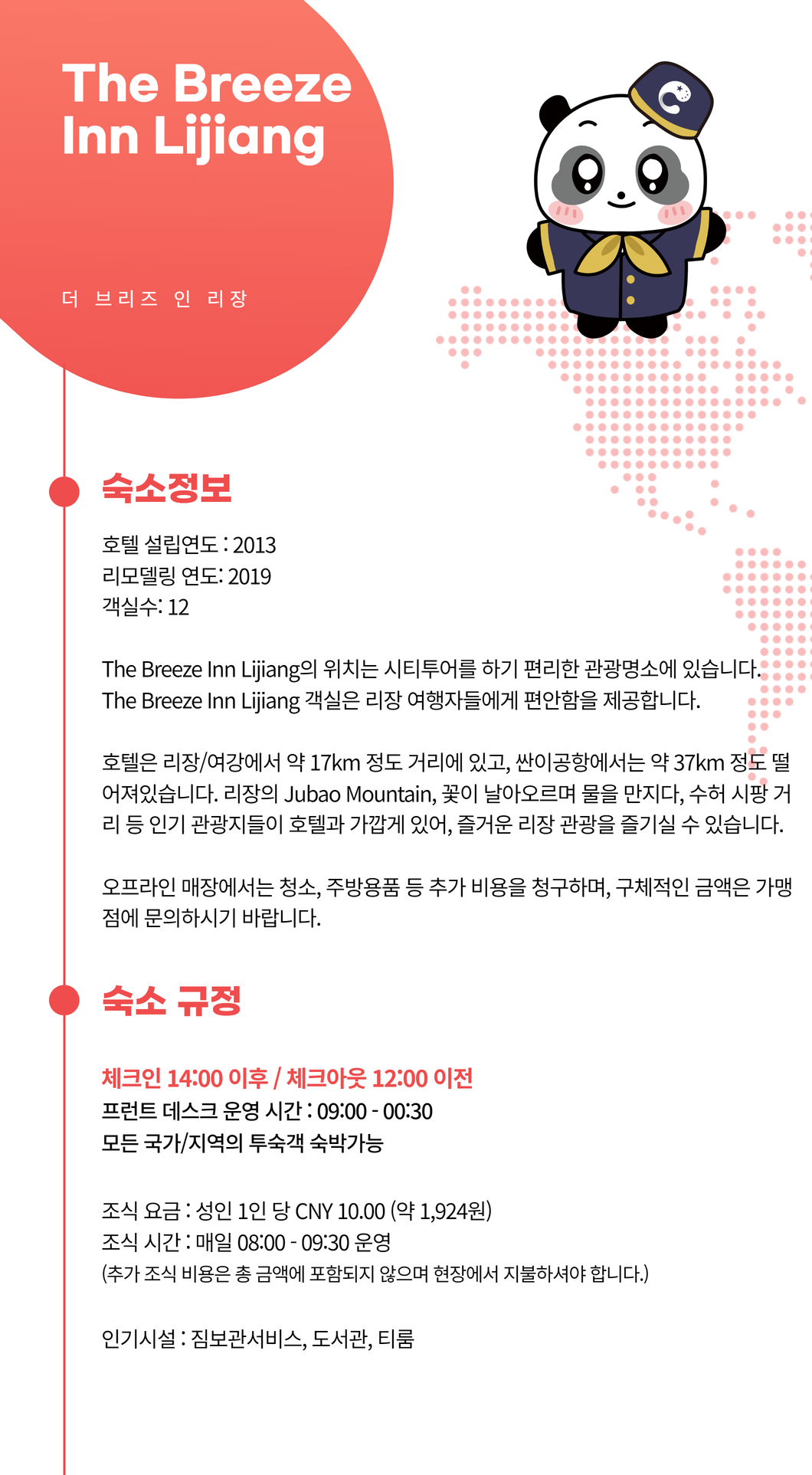 The Breeze Inn Lijiang

더 브리즈 인 리장

숙소정보

호텔 설립연도 : 2013
리모델링 연도: 2019
객실수: 12

The Breeze Inn Lijiang의 위치는 시티투어를 하기 편리한 관광명소에 있습니다. The Breeze Inn Lijiang 객실은 리장 여행자들에게 편안함을 제공합니다.

호텔은 리장/여강에서 약 17km 정도 거리에 있고, 싼이공항에서는 약 37km 정도 떨어져있습니다. 리장의 Jubao Mountain, 꽃이 날아오르며 물을 만지다, 수허 시팡 거리 등 인기 관광지들이 호텔과 가깝게 있어, 즐거운 리장 관광을 즐기실 수 있습니다.

오프라인 매장에서는 청소, 주방용품 등 추가 비용을 청구하며, 구체적인 금액은 가맹점에 문의하시기 바랍니다.

숙소 규정

체크인 14:00 이후 / 체크아웃 12:00 이전
프런트 데스크 운영 시간 : 09:00 - 00:30
모든 국가/지역의 투숙객 숙박가능

조식 요금 : 성인 1인 당 CNY 10.00 (약 1,924원)
조식 시간 : 매일 08:00 - 09:30 운영
(추가 조식 비용은 총 금액에 포함되지 않으며 현장에서 지불하셔야 합니다.)

인기시설 : 짐보관서비스, 도서관, 티룸